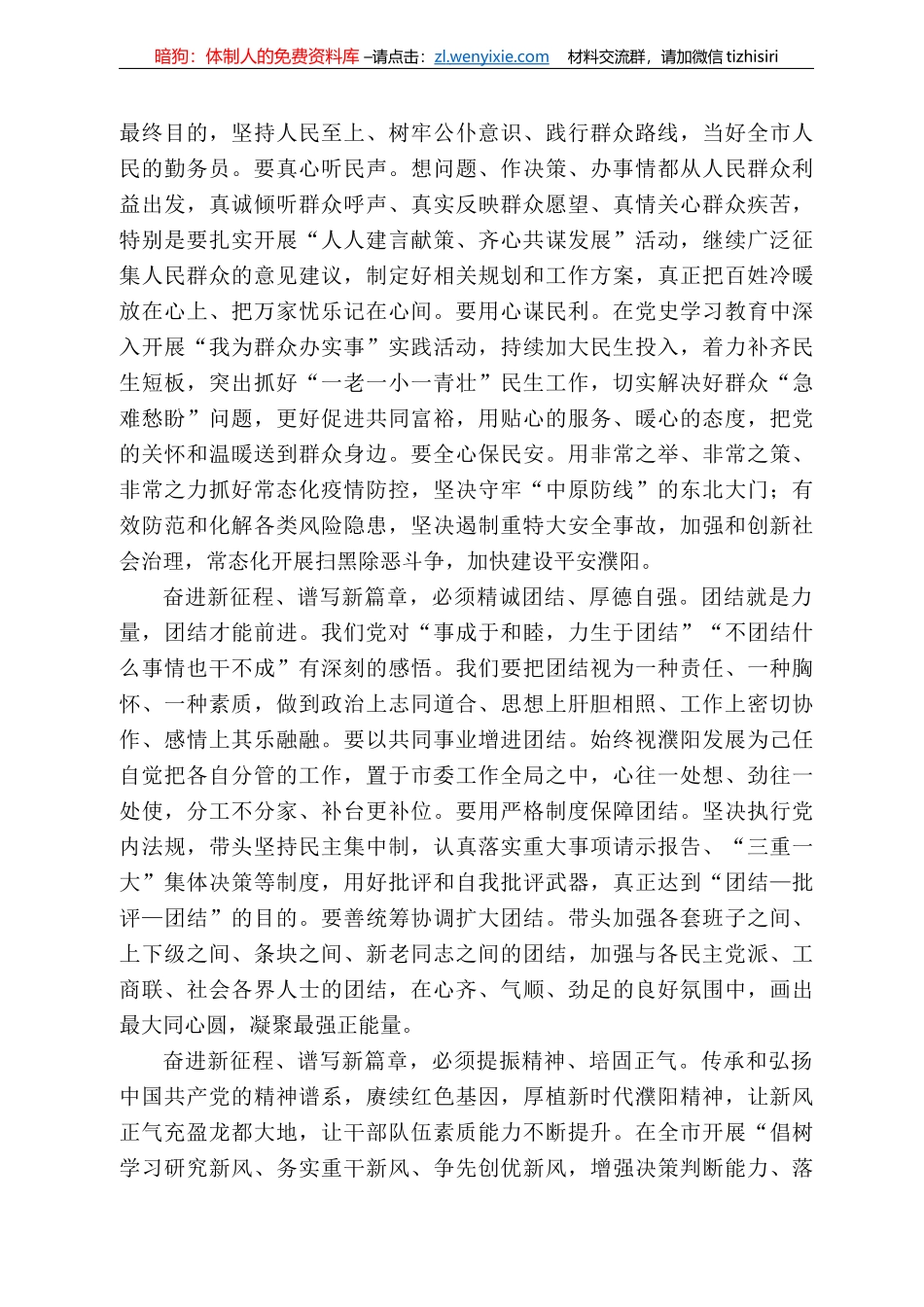 暗狗：体制人的免费资料库 –请点击：zl.wenyixie.com　材料交流群，请加微信 tizhisiri

最终目的，坚持人民至上、树牢公仆意识、践行群众路线，当好全市人民的勤务员。要真心听民声。想问题、作决策、办事情都从人民群众利益出发，真诚倾听群众呼声、真实反映群众愿望、真情关心群众疾苦，特别是要扎实开展“人人建言献策、齐心共谋发展”活动，继续广泛征集人民群众的意见建议，制定好相关规划和工作方案，真正把百姓冷暖放在心上、把万家忧乐记在心间。要用心谋民利。在党史学习教育中深入开展“我为群众办实事”实践活动，持续加大民生投入，着力补齐民生短板，突出抓好“一老一小一青壮”民生工作，切实解决好群众“急难愁盼”问题，更好促进共同富裕，用贴心的服务、暖心的态度，把党的关怀和温暖送到群众身边。要全心保民安。用非常之举、非常之策、非常之力抓好常态化疫情防控，坚决守牢“中原防线”的东北大门；有效防范和化解各类风险隐患，坚决遏制重特大安全事故，加强和创新社会治理，常态化开展扫黑除恶斗争，加快建设平安濮阳。

奋进新征程、谱写新篇章，必须精诚团结、厚德自强。团结就是力量，团结才能前进。我们党对“事成于和睦，力生于团结”“不团结什么事情也干不成”有深刻的感悟。我们要把团结视为一种责任、一种胸怀、一种素质，做到政治上志同道合、思想上肝胆相照、工作上密切协作、感情上其乐融融。要以共同事业增进团结。始终视濮阳发展为己任自觉把各自分管的工作，置于市委工作全局之中，心往一处想、劲往一处使，分工不分家、补台更补位。要用严格制度保障团结。坚决执行党内法规，带头坚持民主集中制，认真落实重大事项请示报告、“三重一大”集体决策等制度，用好批评和自我批评武器，真正达到“团结—批评—团结”的目的。要善统筹协调扩大团结。带头加强各套班子之间、上下级之间、条块之间、新老同志之间的团结，加强与各民主党派、工商联、社会各界人士的团结，在心齐、气顺、劲足的良好氛围中，画出最大同心圆，凝聚最强正能量。

奋进新征程、谱写新篇章，必须提振精神、培固正气。传承和弘扬中国共产党的精神谱系，赓续红色基因，厚植新时代濮阳精神，让新风正气充盈龙都大地，让干部队伍素质能力不断提升。在全市开展“倡树学习研究新风、务实重干新风、争先创优新风，增强决策判断能力、落